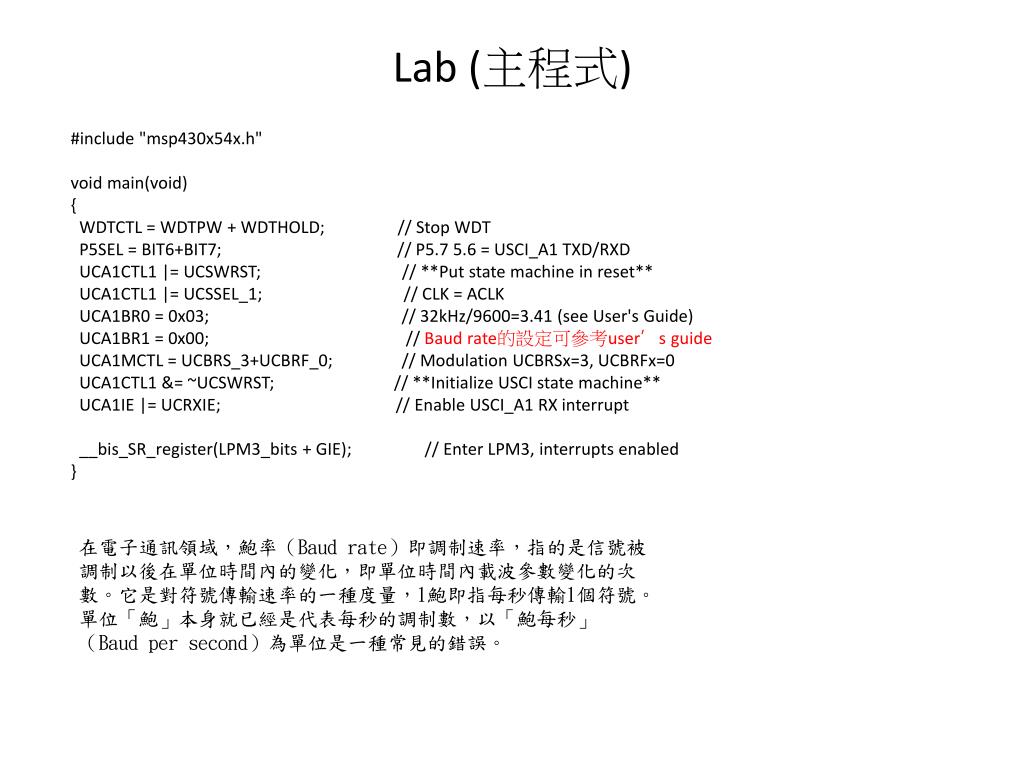 Lab (主程式)

#include "msp430x54x.h"

void main(void)
{
WDTCTL = WDTPW + WDTHOLD; // Stop WDT
P5SEL = BIT6+BIT7; // P5.7 5.6 = USCI_A1 TXD/RXD
UCA1CTL1 |= UCSWRST; // **Put state machine in reset**
UCA1CTL1 |= UCSSEL_1; // CLK = ACLK
UCA1BR0 = 0x03; // 32kHz/9600=3.41 (see User's Guide)
UCA1BR1 = 0x00; // Baud rate的設定可參考user’s guide
UCA1MCTL = UCBRS_3+UCBRF_0; // Modulation UCBRSx=3, UCBRFx=0
UCA1CTL1 &= ~UCSWRST; // **Initialize USCI state machine**
UCA1IE |= UCRXIE; // Enable USCI_A1 RX interrupt

__bis_SR_register(LPM3_bits + GIE); // Enter LPM3, interrupts enabled
}

在電子通訊領域，鮑率（Baud rate）即調制速率，指的是信號被調制以後在單位時間內的變化，即單位時間內載波參數變化的次數。它是對符號傳輸速率的一種度量，1鮑即指每秒傳輸1個符號。單位「鮑」本身就已經是代表每秒的調制數，以「鮑每秒」（Baud per second）為單位是一種常見的錯誤。